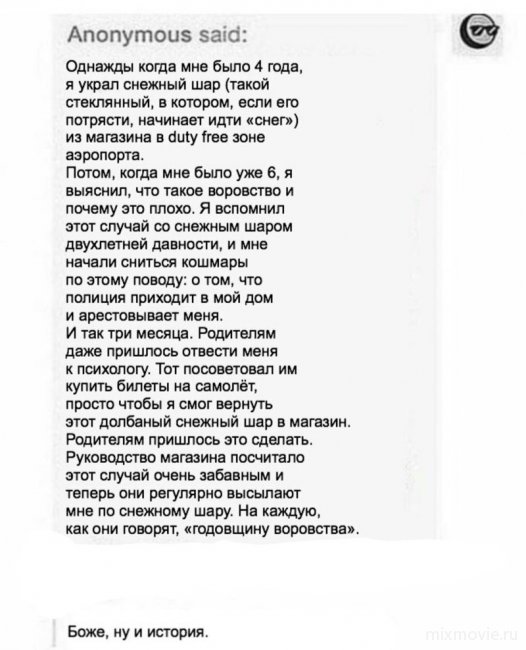 Anonymous said:

Однажды когда мне было 4 года, я украл снежный шар (такой стеклянный, в котором, если его потрясти, начинает идти «снег») из магазина в duty free зоне аэропорта.
Потом, когда мне было уже 6, я выяснил, что такое воровство и почему это плохо. Я вспомнил этот случай со снежным шаром двухлетней давности, и мне начали сниться кошмары по этому поводу: о том, что полиция приходит в мой дом и арестовывает меня.
И так три месяца. Родителям даже пришлось отвести меня к психологу. Тот посоветовал им купить билеты на самолёт, просто чтобы я смог вернуть этот долбаный снежный шар в магазин.
Родителям пришлось это сделать.
Руководство магазина посчитало этот случай очень забавным и теперь они регулярно высылают мне по снежному шару. На каждую, как они говорят, «годовщину воровства».

Боже, ну и история.

mixmovie.ru